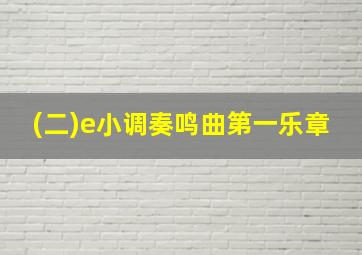 (二)e小调奏鸣曲第一乐章